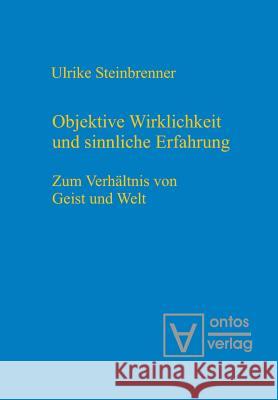 Ulrike Steinbrenner

Objektive Wirklichkeit und sinnliche Erfahrung

Zum Verhältnis von Geist und Welt

ontos verlag

Kraina Książek